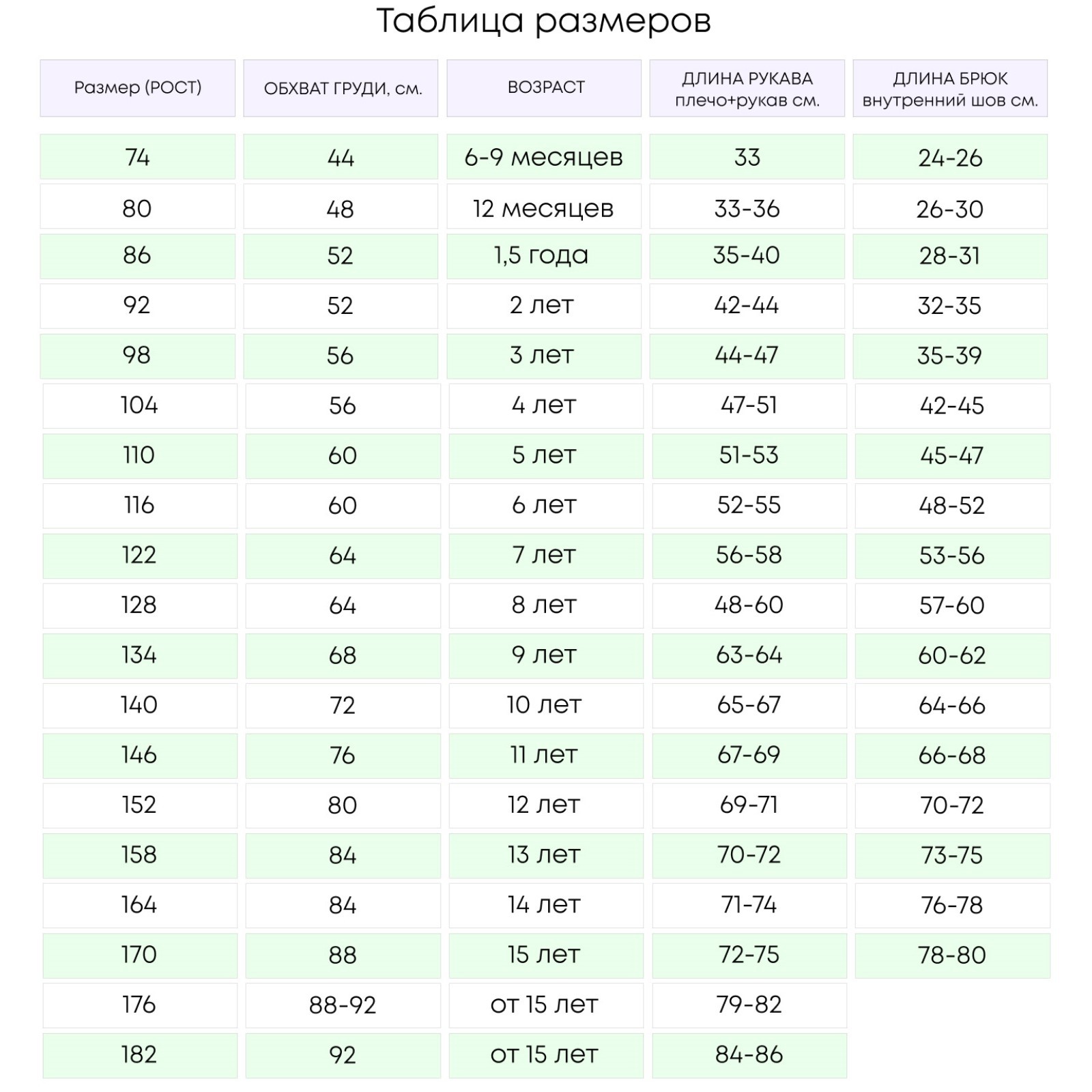 Таблица размеров

| Размер (РОСТ) | ОБХВАТ ГРУДИ, см. | ВОЗРАСТ | ДЛИНА РУКАВА плечо+рукав см. | ДЛИНА БРЮК внутренний шов см. |
|---|---|---|---|---|
| 74 | 44 | 6-9 месяцев | 33 | 24-26 |
| 80 | 48 | 12 месяцев | 33-36 | 26-30 |
| 86 | 52 | 1,5 года | 35-40 | 28-31 |
| 92 | 52 | 2 лет | 42-44 | 32-35 |
| 98 | 56 | 3 лет | 44-47 | 35-39 |
| 104 | 56 | 4 лет | 47-51 | 42-45 |
| 110 | 60 | 5 лет | 51-53 | 45-47 |
| 116 | 60 | 6 лет | 52-55 | 48-52 |
| 122 | 64 | 7 лет | 56-58 | 53-56 |
| 128 | 64 | 8 лет | 48-60 | 57-60 |
| 134 | 68 | 9 лет | 63-64 | 60-62 |
| 140 | 72 | 10 лет | 65-67 | 64-66 |
| 146 | 76 | 11 лет | 67-69 | 66-68 |
| 152 | 80 | 12 лет | 69-71 | 70-72 |
| 158 | 84 | 13 лет | 70-72 | 73-75 |
| 164 | 84 | 14 лет | 71-74 | 76-78 |
| 170 | 88 | 15 лет | 72-75 | 78-80 |
| 176 | 88-92 | от 15 лет | 79-82 | |
| 182 | 92 | от 15 лет | 84-86 | |